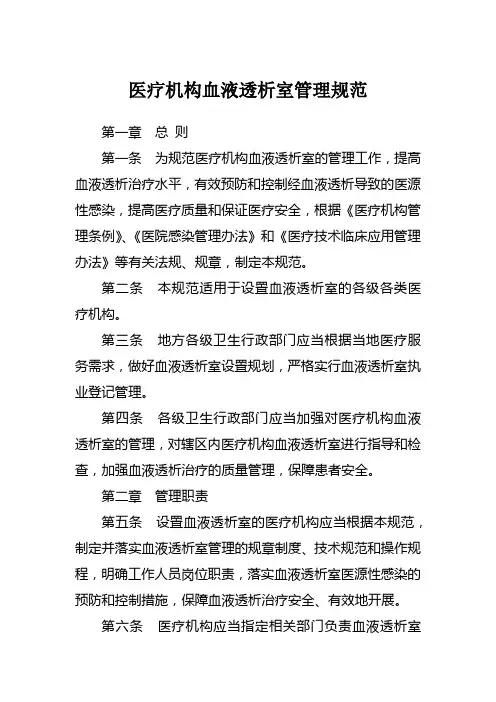 医疗机构血液透析室管理规范

第一章　总 则

第一条　为规范医疗机构血液透析室的管理工作，提高血液透析治疗水平，有效预防和控制经血液透析导致的医源性感染，提高医疗质量和保证医疗安全，根据《医疗机构管理条例》、《医院感染管理办法》和《医疗技术临床应用管理办法》等有关法规、规章，制定本规范。

第二条　本规范适用于设置血液透析室的各级各类医疗机构。

第三条　地方各级卫生行政部门应当根据当地医疗服务需求，做好血液透析室设置规划，严格实行血液透析室执业登记管理。

第四条　各级卫生行政部门应当加强对医疗机构血液透析室的管理，对辖区内医疗机构血液透析室进行指导和检查，加强血液透析治疗的质量管理，保障患者安全。

第二章　管理职责

第五条　设置血液透析室的医疗机构应当根据本规范，制定并落实血液透析室管理的规章制度、技术规范和操作规程，明确工作人员岗位职责，落实血液透析室医源性感染的预防和控制措施，保障血液透析治疗安全、有效地开展。

第六条　医疗机构应当指定相关部门负责血液透析室